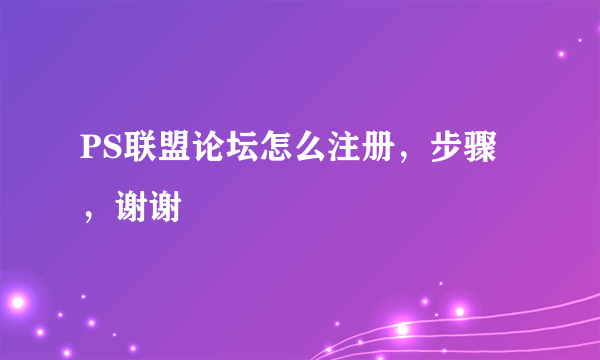 PS联盟论坛怎么注册，步骤，谢谢